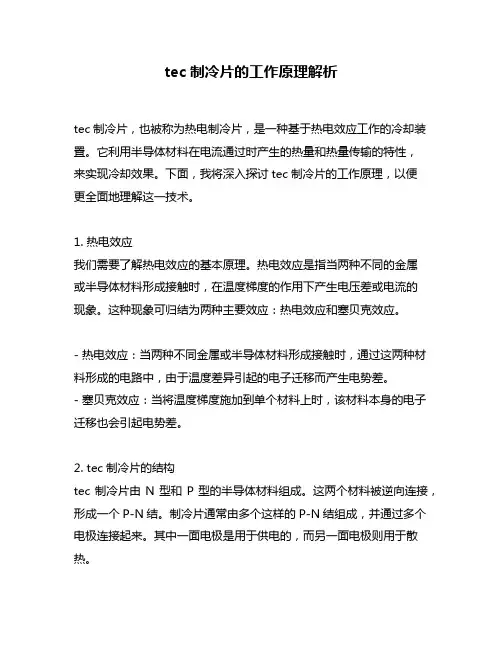 tec 制冷片的工作原理解析

tec 制冷片，也被称为热电制冷片，是一种基于热电效应工作的冷却装置。它利用半导体材料在电流通过时产生的热量和热量传输的特性，来实现冷却效果。下面，我将深入探讨 tec 制冷片的工作原理，以便更全面地理解这一技术。

1. 热电效应
我们需要了解热电效应的基本原理。热电效应是指当两种不同的金属或半导体材料形成接触时，在温度梯度的作用下产生电压差或电流的现象。这种现象可归结为两种主要效应：热电效应和塞贝克效应。

- 热电效应：当两种不同金属或半导体材料形成接触时，通过这两种材料形成的电路中，由于温度差异引起的电子迁移而产生电势差。
- 塞贝克效应：当将温度梯度施加到单个材料上时，该材料本身的电子迁移也会引起电势差。

2. tec 制冷片的结构
tec 制冷片由 N 型和 P 型的半导体材料组成。这两个材料被逆向连接，形成一个 P-N 结。制冷片通常由多个这样的 P-N 结组成，并通过多个电极连接起来。其中一面电极是用于供电的，而另一面电极则用于散热。